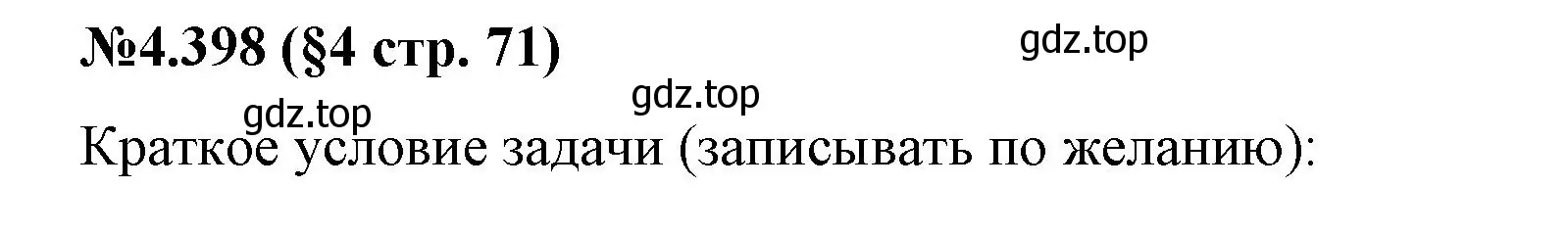 №4.398 (§4 стр. 71)

gdz.top

gdz.top

gdz.top

Краткое условие задачи (записывать по желанию):